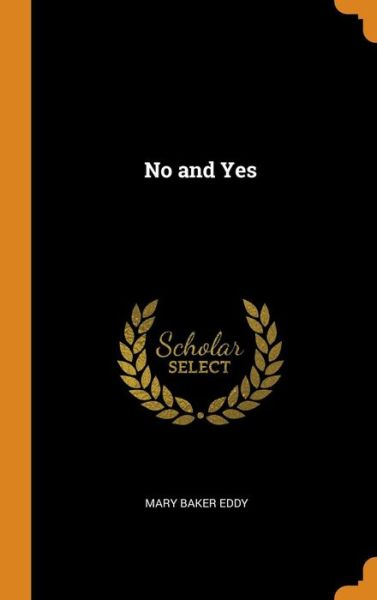 No and Yes

Scholar
SELECT

MARY BAKER EDDY